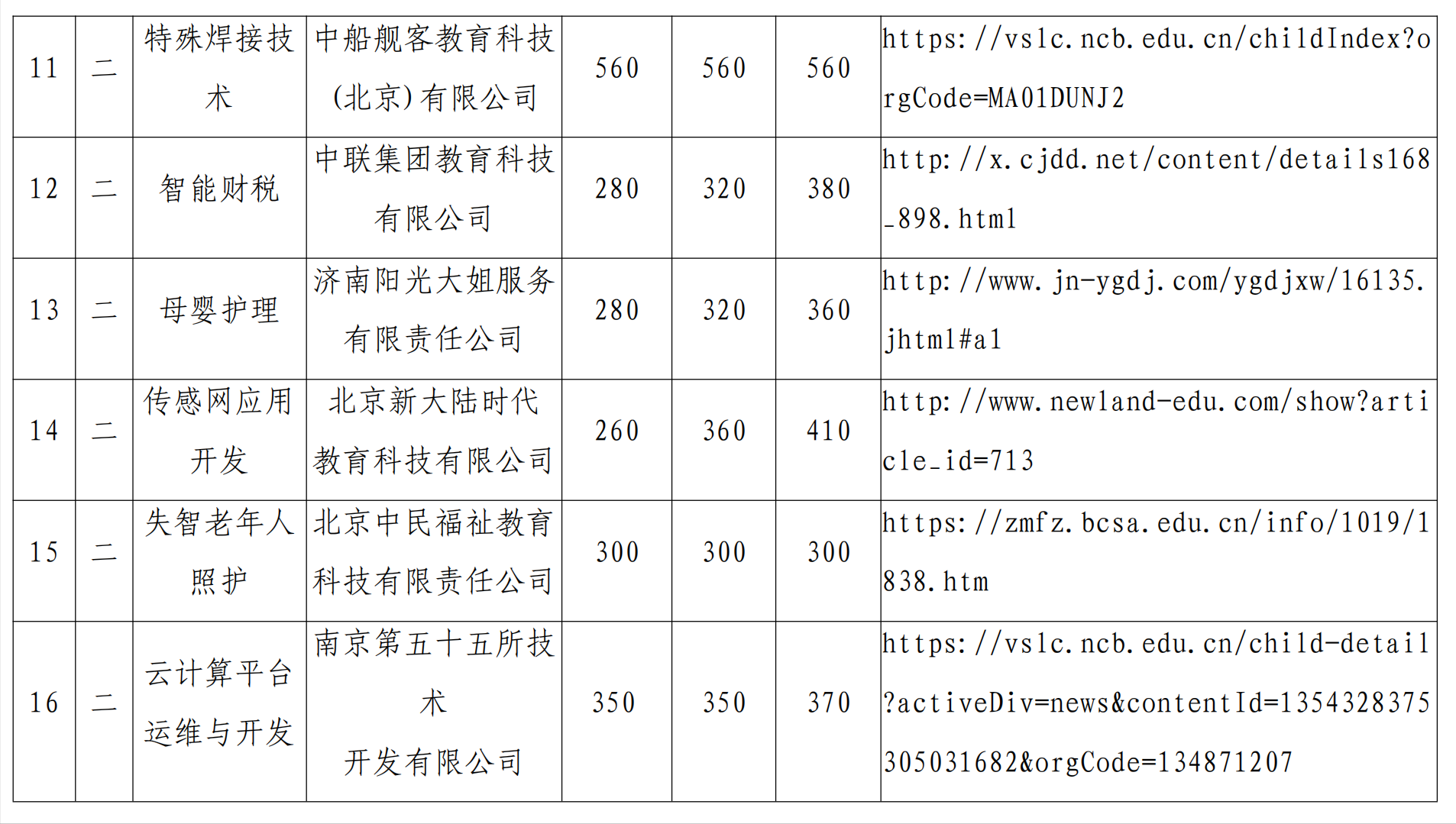 | 11 | 二 | 特殊焊接技术 | 中船舰客教育科技(北京)有限公司 | 560 | 560 | 560 | https://vslc.ncb.edu.cn/childIndex?orgCode=MA01DUNJ2 |
|---|---|---|---|---|---|---|---|
| 12 | 二 | 智能财税 | 中联集团教育科技有限公司 | 280 | 320 | 380 | http://x.cjdd.net/content/details168_898.html |
| 13 | 二 | 母婴护理 | 济南阳光大姐服务有限责任公司 | 280 | 320 | 360 | http://www.jn-ygdj.com/ygdjxw/16135.jhtml#a1 |
| 14 | 二 | 传感网应用开发 | 北京新大陆时代教育科技有限公司 | 260 | 360 | 410 | http://www.newland-edu.com/show?article_id=713 |
| 15 | 二 | 失智老年人照护 | 北京中民福祉教育科技有限责任公司 | 300 | 300 | 300 | https://zmfz.bcsa.edu.cn/info/1019/1838.htm |
| 16 | 二 | 云计算平台运维与开发 | 南京第五十五所技术开发有限公司 | 350 | 350 | 370 | https://vslc.ncb.edu.cn/child-detail?activeDiv=news&contentId=1354328375305031682&orgCode=134871207 |